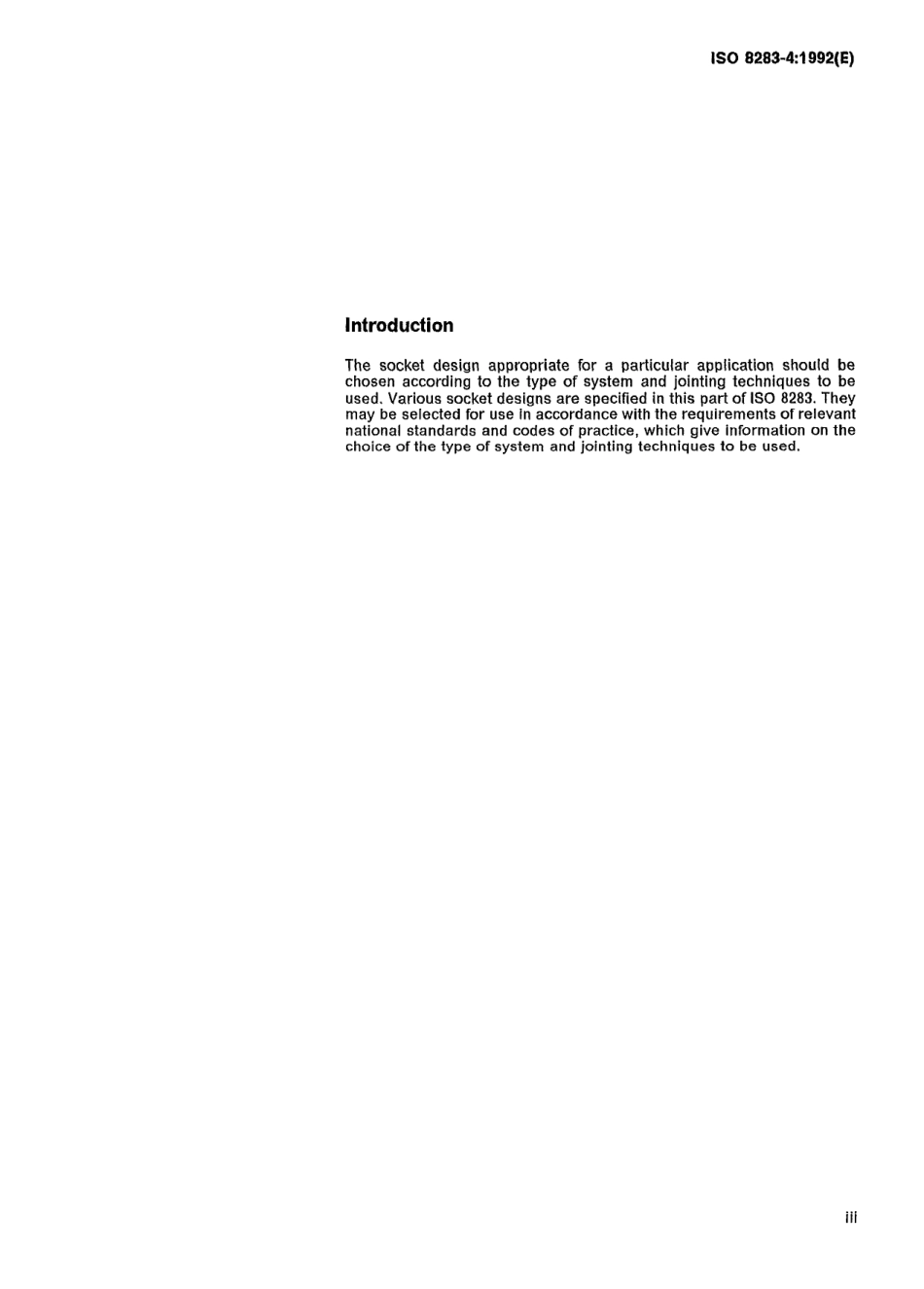 ISO 8283-4:1992(E)

Introduction

The socket design appropriate for a particular application should be chosen according to the type of system and jointing techniques to be used. Various socket designs are specified in this part of ISO 8283. They may be selected for use in accordance with the requirements of relevant national standards and codes of practice, which give information on the choice of the type of system and jointing techniques to be used.

iii